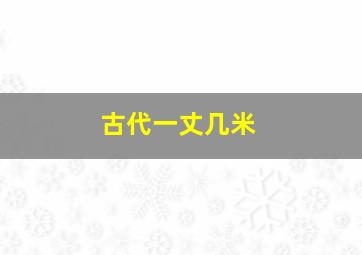 古代一丈几米